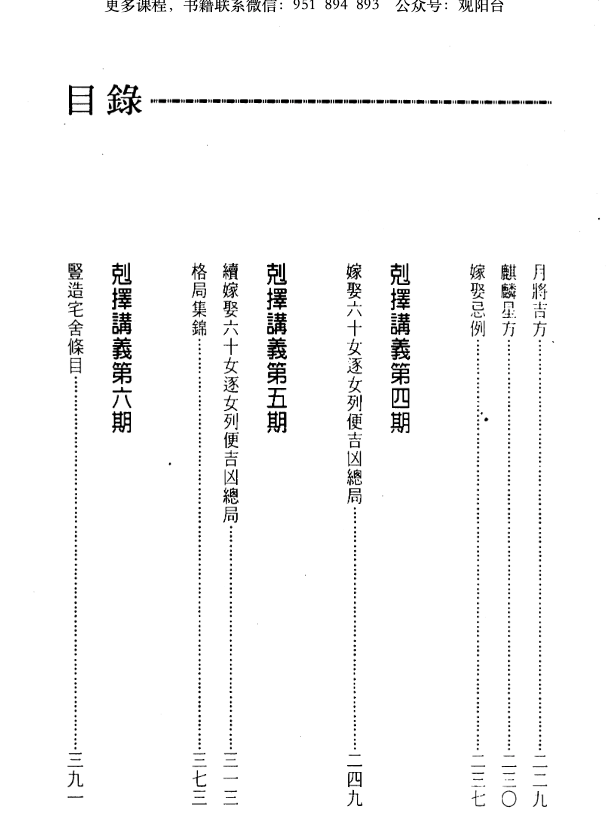 更多课程，书籍联系微信：951 894 893　公众号：观阳台

目錄

月將吉方……二二九
麒麟星方……二三〇
嫁娶忌例……二三七

剋擇講義第四期

嫁娶六十女逐女列便吉凶總局……二四九

剋擇講義第五期

續嫁娶六十女逐女列便吉凶總局……三一三
格局集錦……三七三

剋擇講義第六期

豎造宅舍條目……三九一